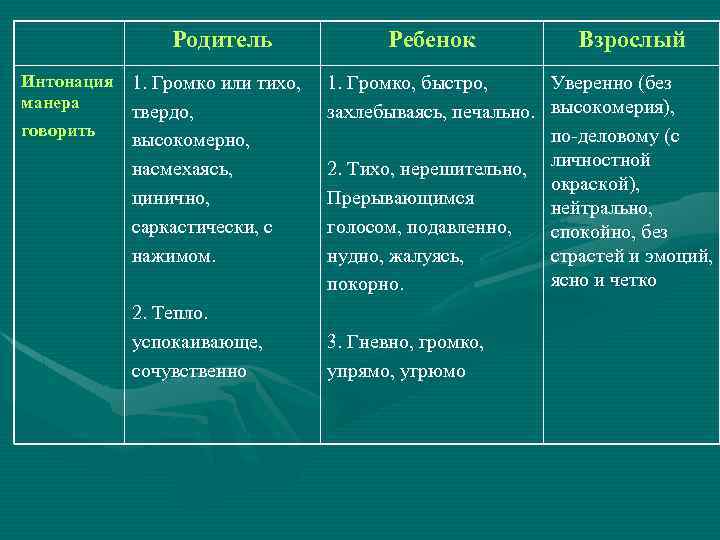 |  | Родитель | Ребенок | Взрослый |
|---|---|---|---|
| Интонация манера говорить | 1. Громко или тихо, твердо, высокомерно, насмехаясь, цинично, саркастически, с нажимом. 2. Тепло. успокаивающе, сочувственно | 1. Громко, быстро, захлебываясь, печально. 2. Тихо, нерешительно, Прерывающимся голосом, подавленно, нудно, жалуясь, покорно. 3. Гневно, громко, упрямо, угрюмо | Уверенно (без высокомерия), по-деловому (с личностной окраской), нейтрально, спокойно, без страстей и эмоций, ясно и четко |